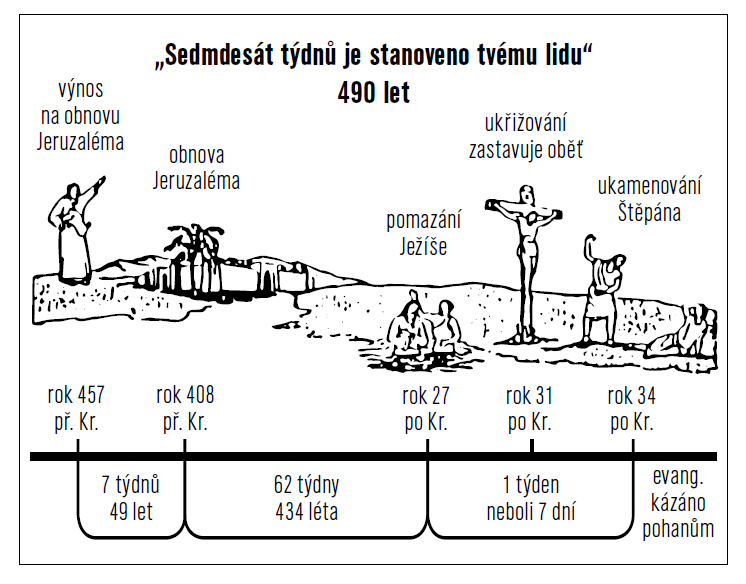 „Sedmdesát týdnů je stanoveno tvému lidu“
490 let

výnos na obnovu Jeruzaléma

obnova Jeruzaléma

pomazání Ježíše

ukřižování zastavuje oběť

ukamenování Štěpána

rok 457 př. Kr.

rok 408 př. Kr.

rok 27 po Kr.

rok 31 po Kr.

rok 34 po Kr.

7 týdnů
49 let

62 týdny
434 léta

1 týden
neboli 7 dní

evang. kázáno pohanům